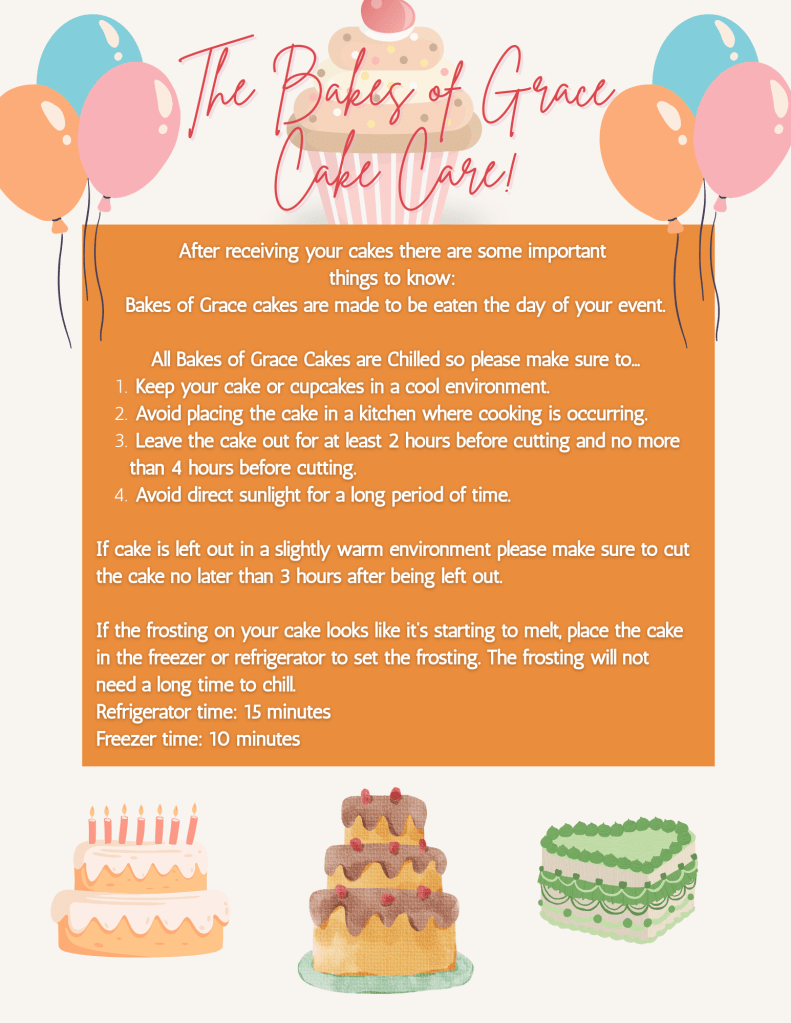 The Bakes of Grace Cake Care!

After receiving your cakes there are some important things to know:
Bakes of Grace cakes are made to be eaten the day of your event.

All Bakes of Grace Cakes are Chilled so please make sure to...
1. Keep your cake or cupcakes in a cool environment.
2. Avoid placing the cake in a kitchen where cooking is occurring.
3. Leave the cake out for at least 2 hours before cutting and no more than 4 hours before cutting.
4. Avoid direct sunlight for a long period of time.

If cake is left out in a slightly warm environment please make sure to cut the cake no later than 3 hours after being left out.

If the frosting on your cake looks like it's starting to melt, place the cake in the freezer or refrigerator to set the frosting. The frosting will not need a long time to chill.
Refrigerator time: 15 minutes
Freezer time: 10 minutes